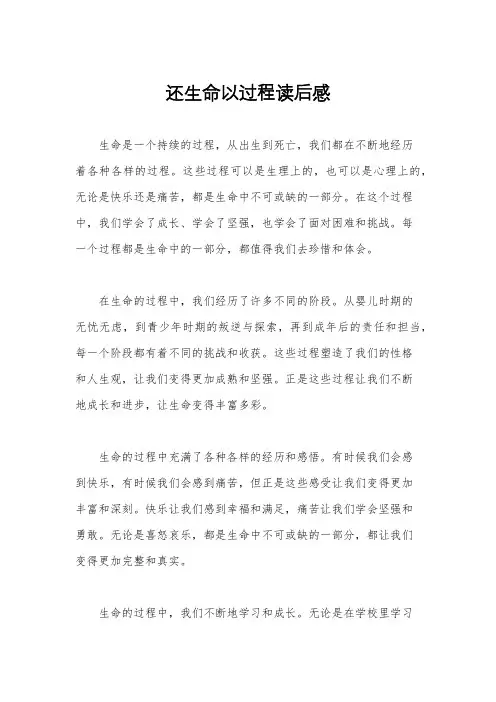 还生命以过程读后感

生命是一个持续的过程，从出生到死亡，我们都在不断地经历着各种各样的过程。这些过程可以是生理上的，也可以是心理上的，无论是快乐还是痛苦，都是生命中不可或缺的一部分。在这个过程中，我们学会了成长、学会了坚强，也学会了面对困难和挑战。每一个过程都是生命中的一部分，都值得我们去珍惜和体会。

在生命的过程中，我们经历了许多不同的阶段。从婴儿时期的无忧无虑，到青少年时期的叛逆与探索，再到成年后的责任和担当，每一个阶段都有着不同的挑战和收获。这些过程塑造了我们的性格和人生观，让我们变得更加成熟和坚强。正是这些过程让我们不断地成长和进步，让生命变得丰富多彩。

生命的过程中充满了各种各样的经历和感悟。有时候我们会感到快乐，有时候我们会感到痛苦，但正是这些感受让我们变得更加丰富和深刻。快乐让我们感到幸福和满足，痛苦让我们学会坚强和勇敢。无论是喜怒哀乐，都是生命中不可或缺的一部分，都让我们变得更加完整和真实。

生命的过程中，我们不断地学习和成长。无论是在学校里学习